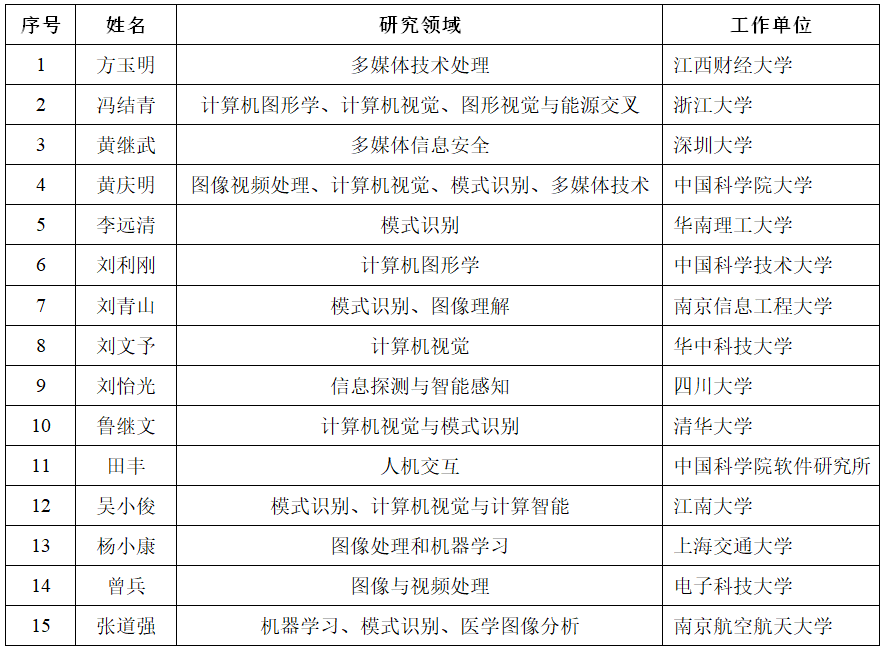 | 序号 | 姓名 | 研究领域 | 工作单位 |
|---|---|---|---|
| 1 | 方玉明 | 多媒体技术处理 | 江西财经大学 |
| 2 | 冯结青 | 计算机图形学、计算机视觉、图形视觉与能源交叉 | 浙江大学 |
| 3 | 黄继武 | 多媒体信息安全 | 深圳大学 |
| 4 | 黄庆明 | 图像视频处理、计算机视觉、模式识别、多媒体技术 | 中国科学院大学 |
| 5 | 李远清 | 模式识别 | 华南理工大学 |
| 6 | 刘利刚 | 计算机图形学 | 中国科学技术大学 |
| 7 | 刘青山 | 模式识别、图像理解 | 南京信息工程大学 |
| 8 | 刘文予 | 计算机视觉 | 华中科技大学 |
| 9 | 刘怡光 | 信息探测与智能感知 | 四川大学 |
| 10 | 鲁继文 | 计算机视觉与模式识别 | 清华大学 |
| 11 | 田丰 | 人机交互 | 中国科学院软件研究所 |
| 12 | 吴小俊 | 模式识别、计算机视觉与计算智能 | 江南大学 |
| 13 | 杨小康 | 图像处理和机器学习 | 上海交通大学 |
| 14 | 曾兵 | 图像与视频处理 | 电子科技大学 |
| 15 | 张道强 | 机器学习、模式识别、医学图像分析 | 南京航空航天大学 |